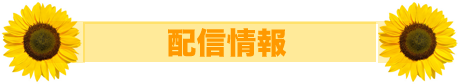 配信情報